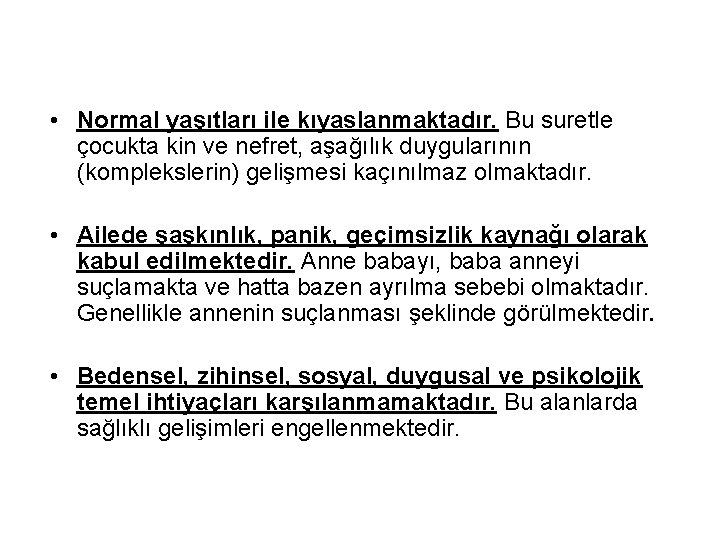 • Normal yaşıtları ile kıyaslanmaktadır. Bu suretle çocukta kin ve nefret, aşağılık duygularının (komplekslerin) gelişmesi kaçınılmaz olmaktadır.

• Ailede şaşkınlık, panik, geçimsizlik kaynağı olarak kabul edilmektedir. Anne babayı, baba anneyi suçlamakta ve hatta bazen ayrılma sebebi olmaktadır. Genellikle annenin suçlanması şeklinde görülmektedir.

• Bedensel, zihinsel, sosyal, duygusal ve psikolojik temel ihtiyaçları karşılanmamaktadır. Bu alanlarda sağlıklı gelişimleri engellenmektedir.